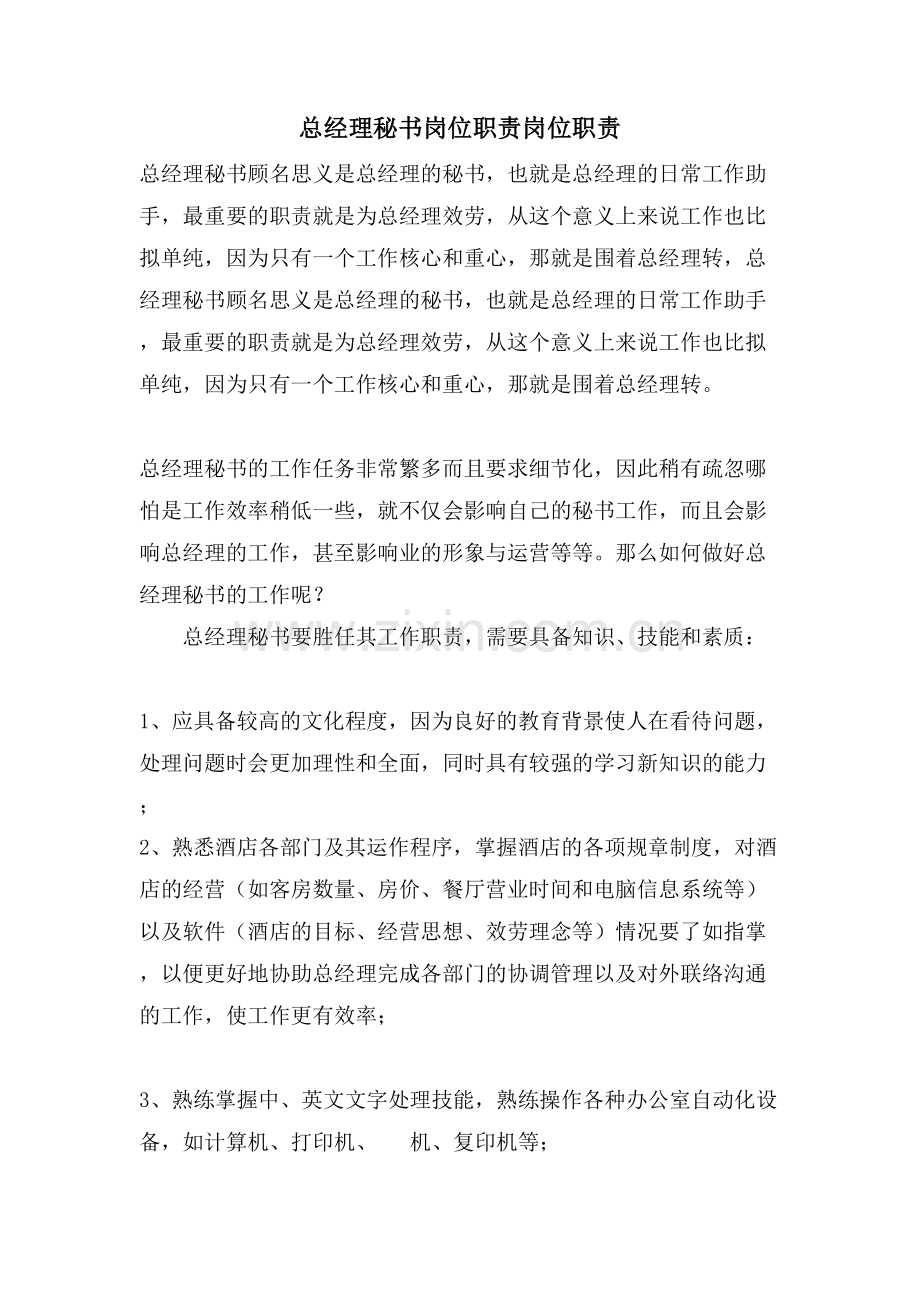 总经理秘书岗位职责岗位职责

总经理秘书顾名思义是总经理的秘书，也就是总经理的日常工作助手，最重要的职责就是为总经理效劳，从这个意义上来说工作也比拟单纯，因为只有一个工作核心和重心，那就是围着总经理转，总经理秘书顾名思义是总经理的秘书，也就是总经理的日常工作助手，最重要的职责就是为总经理效劳，从这个意义上来说工作也比拟单纯，因为只有一个工作核心和重心，那就是围着总经理转。

总经理秘书的工作任务非常繁多而且要求细节化，因此稍有疏忽哪怕是工作效率稍低一些，就不仅会影响自己的秘书工作，而且会影响总经理的工作，甚至影响业的形象与运营等等。那么如何做好总经理秘书的工作呢？

总经理秘书要胜任其工作职责，需要具备知识、技能和素质：

1、应具备较高的文化程度，因为良好的教育背景使人在看待问题，处理问题时会更加理性和全面，同时具有较强的学习新知识的能力；

2、熟悉酒店各部门及其运作程序，掌握酒店的各项规章制度，对酒店的经营（如客房数量、房价、餐厅营业时间和电脑信息系统等）以及软件（酒店的目标、经营思想、效劳理念等）情况要了如指掌，以便更好地协助总经理完成各部门的协调管理以及对外联络沟通的工作，使工作更有效率；

3、熟练掌握中、英文文字处理技能，熟练操作各种办公室自动化设备，如计算机、打印机、 机、复印机等；

www.zixin.com.cn